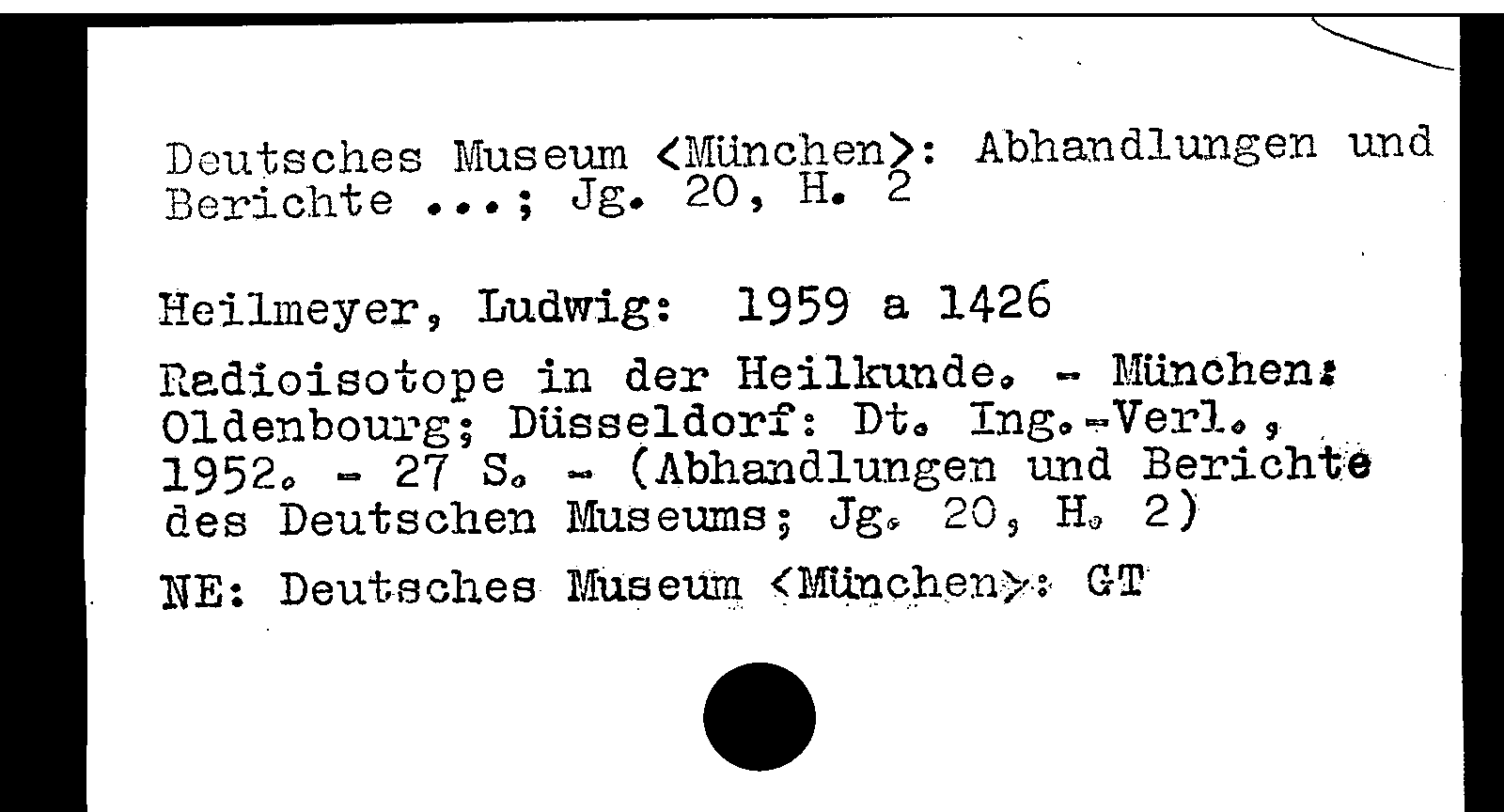 Deutsches Museum <München>: Abhandlungen und Berichte ...; Jg. 20, H. 2

Heilmeyer, Ludwig: 1959 a 1426

Radioisotope in der Heilkunde. - München: Oldenbourg; Düsseldorf: Dt. Ing.-Verl., 1952. - 27 S. - (Abhandlungen und Berichte des Deutschen Museums; Jg. 20, H. 2)

NE: Deutsches Museum <München>: GT